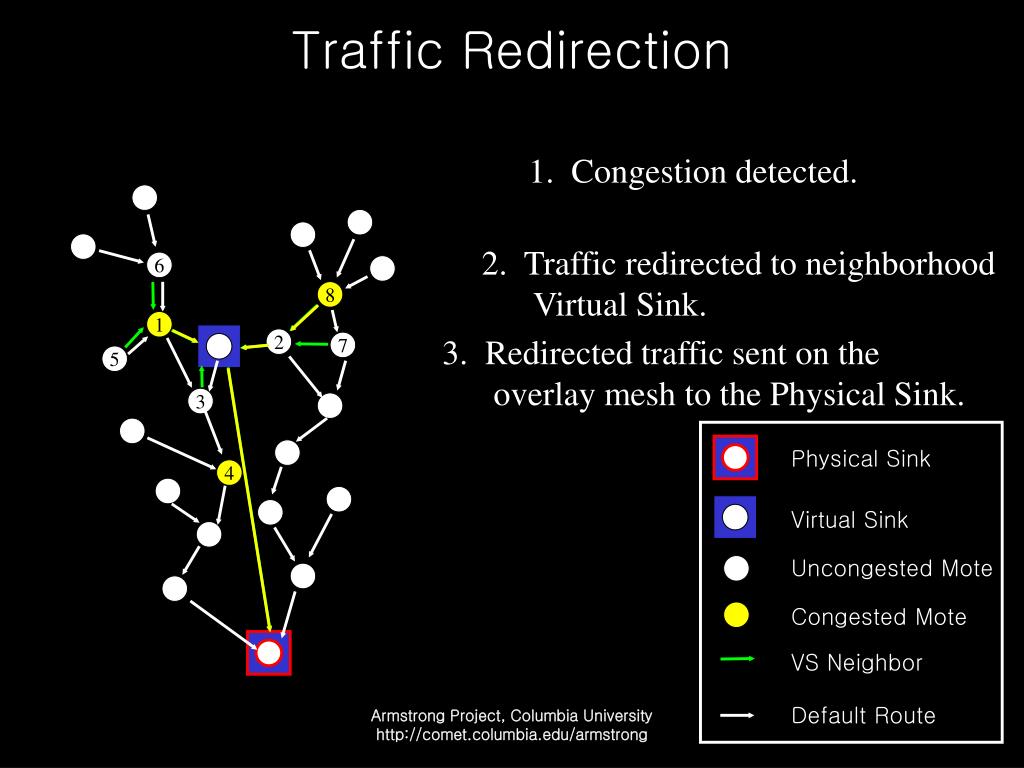 Traffic Redirection

1. Congestion detected.

2. Traffic redirected to neighborhood Virtual Sink.

3. Redirected traffic sent on the overlay mesh to the Physical Sink.

6

8

1

2

7

5

3

4

Physical Sink

Virtual Sink

Uncongested Mote

Congested Mote

VS Neighbor

Default Route

Armstrong Project, Columbia University
http://comet.columbia.edu/armstrong